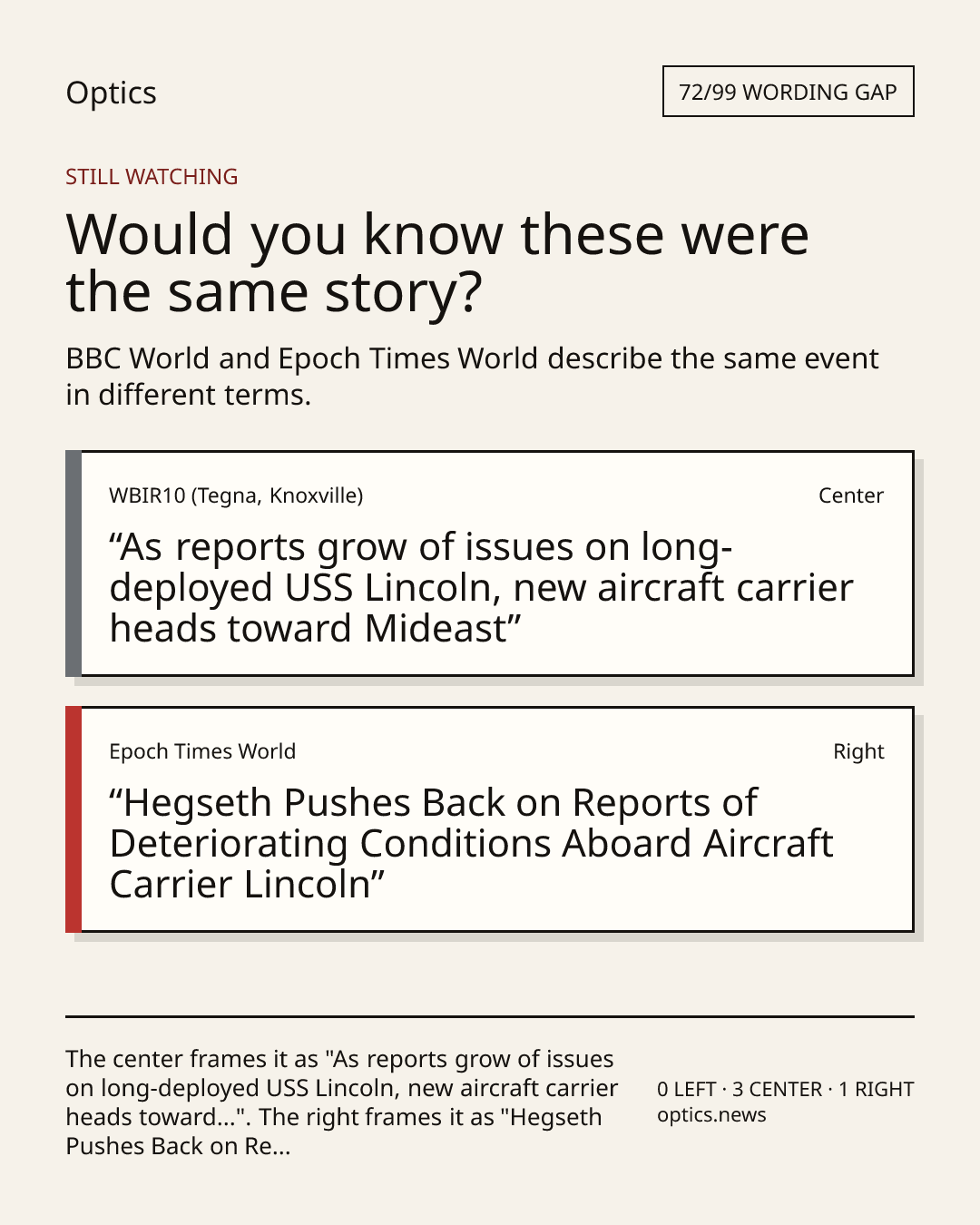 Optics

72/99 WORDING GAP

STILL WATCHING

Would you know these were the same story?

BBC World and Epoch Times World describe the same event in different terms.

WBIR10 (Tegna, Knoxville)

Center

“As reports grow of issues on long-deployed USS Lincoln, new aircraft carrier heads toward Mideast”

Epoch Times World

Right

“Hegseth Pushes Back on Reports of Deteriorating Conditions Aboard Aircraft Carrier Lincoln”

The center frames it as "As reports grow of issues on long-deployed USS Lincoln, new aircraft carrier heads toward...". The right frames it as "Hegseth Pushes Back on Re...

0 LEFT · 3 CENTER · 1 RIGHT
optics.news